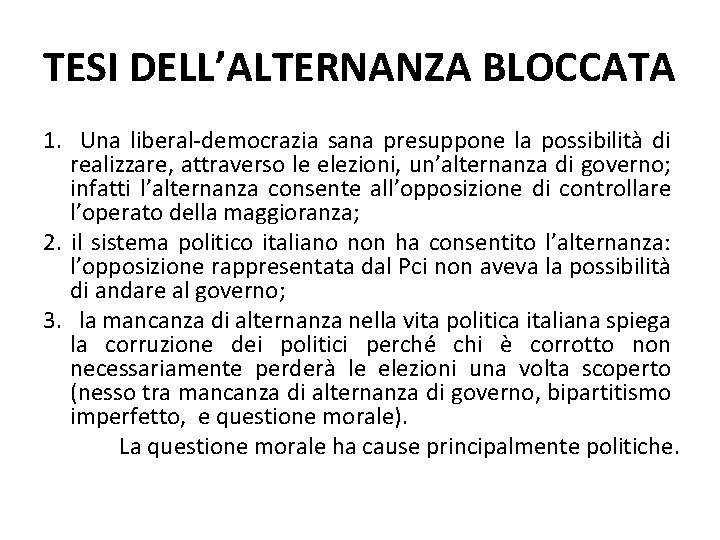 TESI DELL’ALTERNANZA BLOCCATA

1. Una liberal-democrazia sana presuppone la possibilità di realizzare, attraverso le elezioni, un’alternanza di governo; infatti l’alternanza consente all’opposizione di controllare l’operato della maggioranza;

2. il sistema politico italiano non ha consentito l’alternanza: l’opposizione rappresentata dal Pci non aveva la possibilità di andare al governo;

3. la mancanza di alternanza nella vita politica italiana spiega la corruzione dei politici perché chi è corrotto non necessariamente perderà le elezioni una volta scoperto (nesso tra mancanza di alternanza di governo, bipartitismo imperfetto, e questione morale).

La questione morale ha cause principalmente politiche.